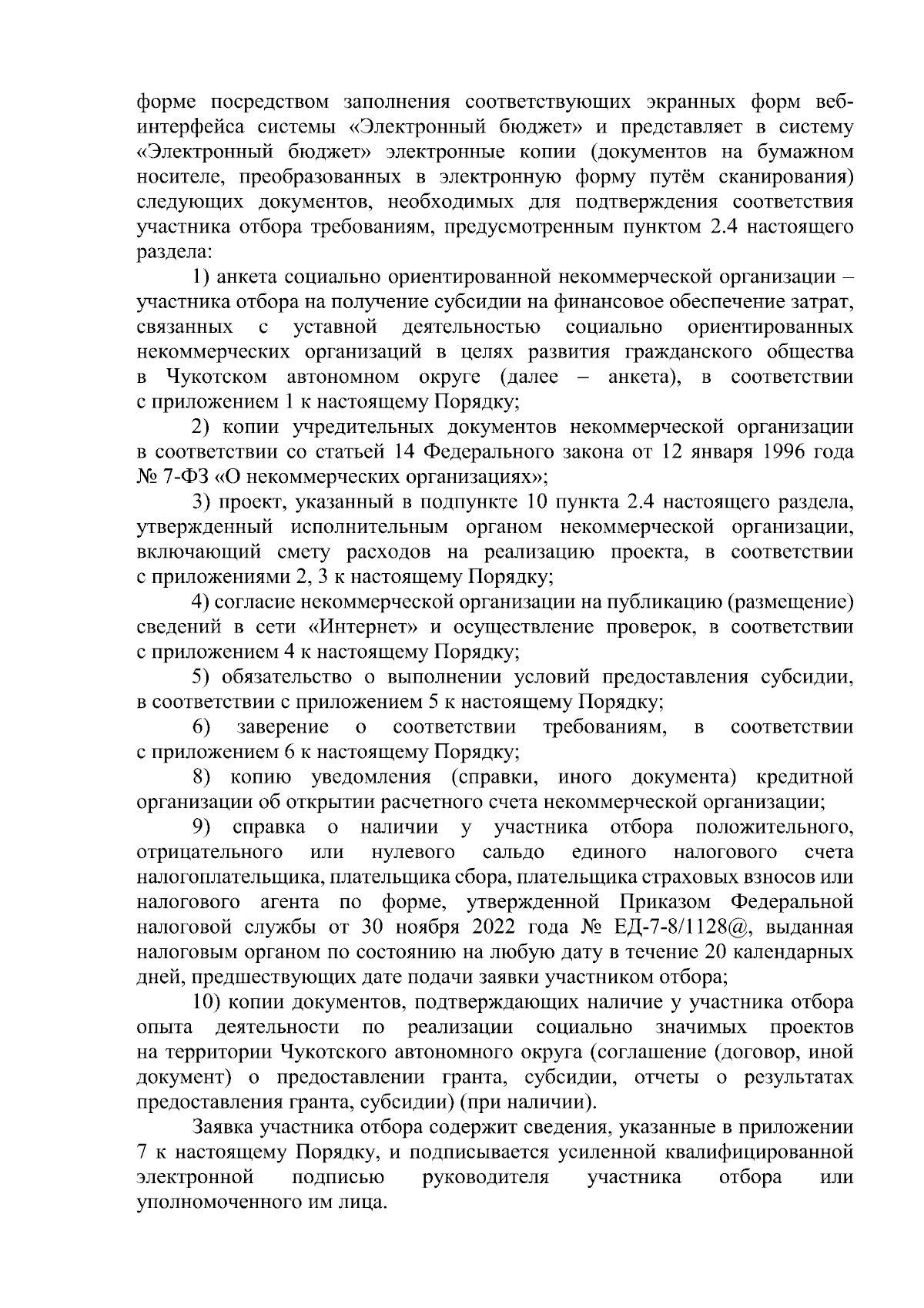 форме посредством заполнения соответствующих экранных форм веб-интерфейса системы «Электронный бюджет» и представляет в систему «Электронный бюджет» электронные копии (документов на бумажном носителе, преобразованных в электронную форму путём сканирования) следующих документов, необходимых для подтверждения соответствия участника отбора требованиям, предусмотренным пунктом 2.4 настоящего раздела:

1) анкета социально ориентированной некоммерческой организации – участника отбора на получение субсидии на финансовое обеспечение затрат, связанных с уставной деятельностью социально ориентированных некоммерческих организаций в целях развития гражданского общества в Чукотском автономном округе (далее – анкета), в соответствии с приложением 1 к настоящему Порядку;

2) копии учредительных документов некоммерческой организации в соответствии со статьей 14 Федерального закона от 12 января 1996 года № 7-ФЗ «О некоммерческих организациях»;

3) проект, указанный в подпункте 10 пункта 2.4 настоящего раздела, утвержденный исполнительным органом некоммерческой организации, включающий смету расходов на реализацию проекта, в соответствии с приложениями 2, 3 к настоящему Порядку;

4) согласие некоммерческой организации на публикацию (размещение) сведений в сети «Интернет» и осуществление проверок, в соответствии с приложением 4 к настоящему Порядку;

5) обязательство о выполнении условий предоставления субсидии, в соответствии с приложением 5 к настоящему Порядку;

6) заверение о соответствии требованиям, в соответствии с приложением 6 к настоящему Порядку;

8) копию уведомления (справки, иного документа) кредитной организации об открытии расчетного счета некоммерческой организации;

9) справка о наличии у участника отбора положительного, отрицательного или нулевого сальдо единого налогового счета налогоплательщика, плательщика сбора, плательщика страховых взносов или налогового агента по форме, утвержденной Приказом Федеральной налоговой службы от 30 ноября 2022 года № ЕД-7-8/1128@, выданная налоговым органом по состоянию на любую дату в течение 20 календарных дней, предшествующих дате подачи заявки участником отбора;

10) копии документов, подтверждающих наличие у участника отбора опыта деятельности по реализации социально значимых проектов на территории Чукотского автономного округа (соглашение (договор, иной документ) о предоставлении гранта, субсидии, отчеты о результатах предоставления гранта, субсидии) (при наличии).

Заявка участника отбора содержит сведения, указанные в приложении 7 к настоящему Порядку, и подписывается усиленной квалифицированной электронной подписью руководителя участника отбора или уполномоченного им лица.